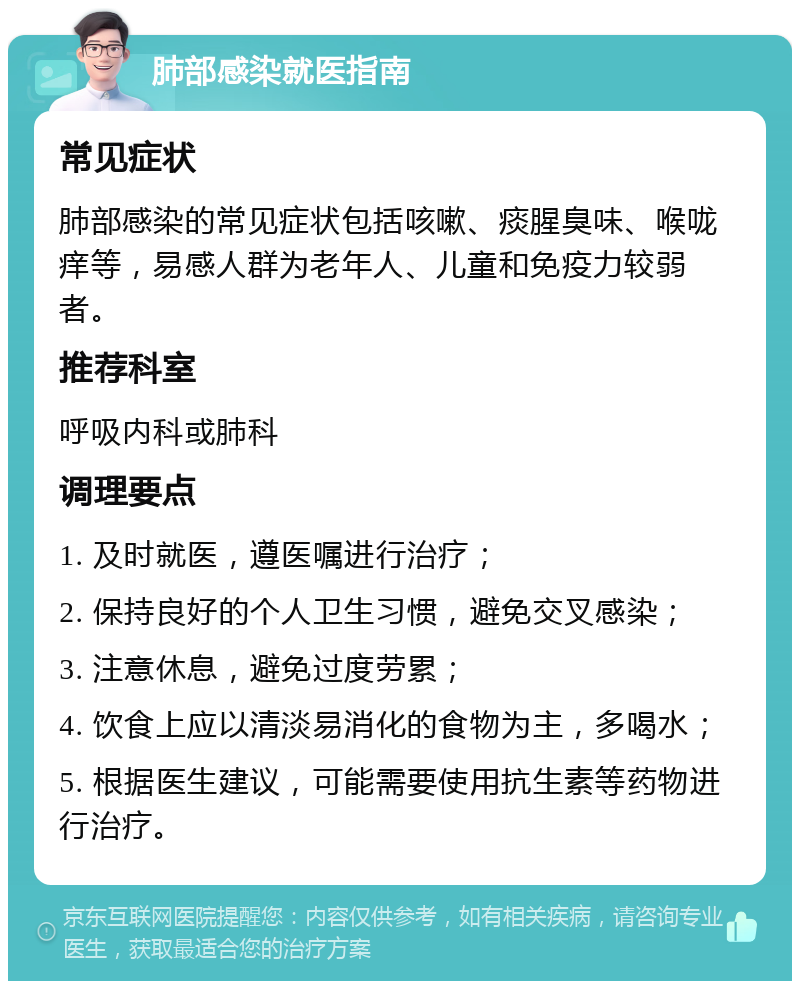 肺部感染就医指南

常见症状

肺部感染的常见症状包括咳嗽、痰腥臭味、喉咙痒等，易感人群为老年人、儿童和免疫力较弱者。

推荐科室

呼吸内科或肺科

调理要点

1. 及时就医，遵医嘱进行治疗；

2. 保持良好的个人卫生习惯，避免交叉感染；

3. 注意休息，避免过度劳累；

4. 饮食上应以清淡易消化的食物为主，多喝水；

5. 根据医生建议，可能需要使用抗生素等药物进行治疗。

京东互联网医院提醒您：内容仅供参考，如有相关疾病，请咨询专业医生，获取最适合您的治疗方案